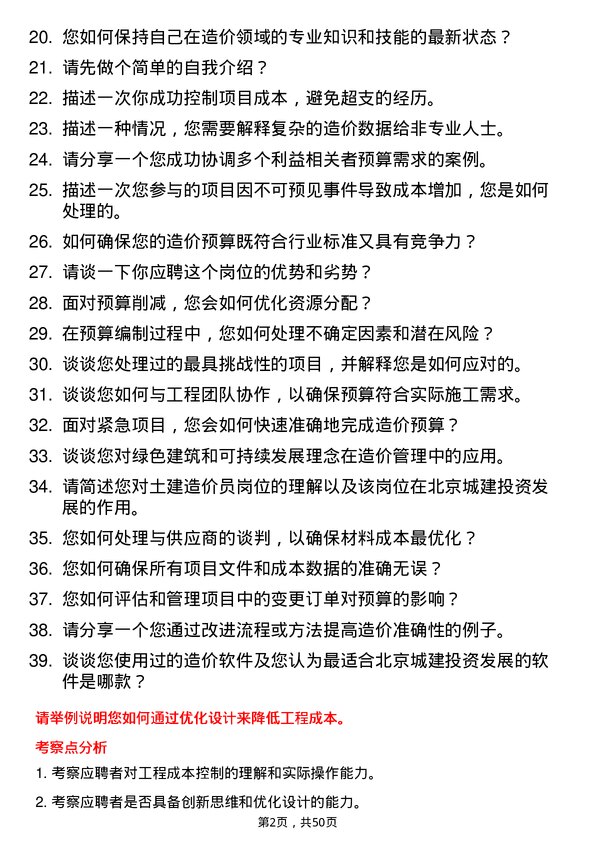 20. 您如何保持自己在造价领域的专业知识和技能的最新状态？

21. 请先做个简单的自我介绍？

22. 描述一次你成功控制项目成本，避免超支的经历。

23. 描述一种情况，您需要解释复杂的造价数据给非专业人士。

24. 请分享一个您成功协调多个利益相关者预算需求的案例。

25. 描述一次您参与的项目因不可预见事件导致成本增加，您是如何处理的。

26. 如何确保您的造价预算既符合行业标准又具有竞争力？

27. 请谈一下你应聘这个岗位的优势和劣势？

28. 面对预算削减，您会如何优化资源分配？

29. 在预算编制过程中，您如何处理不确定因素和潜在风险？

30. 谈谈您处理过的最具挑战性的项目，并解释您是如何应对的。

31. 谈谈您如何与工程团队协作，以确保预算符合实际施工需求。

32. 面对紧急项目，您会如何快速准确地完成造价预算？

33. 谈谈您对绿色建筑和可持续发展理念在造价管理中的应用。

34. 请简述您对土建造价员岗位的理解以及该岗位在北京城建投资发展的作用。

35. 您如何处理与供应商的谈判，以确保材料成本最优化？

36. 您如何确保所有项目文件和成本数据的准确无误？

37. 您如何评估和管理项目中的变更订单对预算的影响？

38. 请分享一个您通过改进流程或方法提高造价准确性的例子。

39. 谈谈您使用过的造价软件及您认为最适合北京城建投资发展的软件是哪款？

请举例说明您如何通过优化设计来降低工程成本。

考察点分析

1. 考察应聘者对工程成本控制的理解和实际操作能力。

2. 考察应聘者是否具备创新思维和优化设计的能力。

第2页，共50页